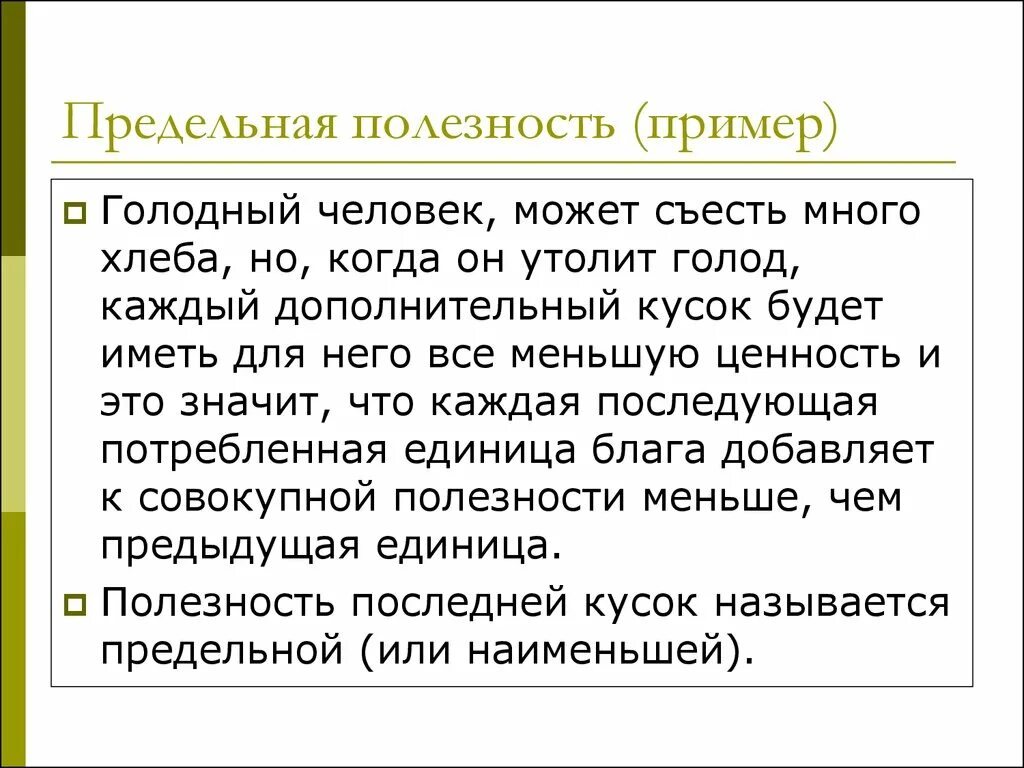 Предельная полезность (пример)

Голодный человек, может съесть много хлеба, но, когда он утолит голод, каждый дополнительный кусок будет иметь для него все меньшую ценность и это значит, что каждая последующая потребленная единица блага добавляет к совокупной полезности меньше, чем предыдущая единица.

Полезность последней кусок называется предельной (или наименьшей).